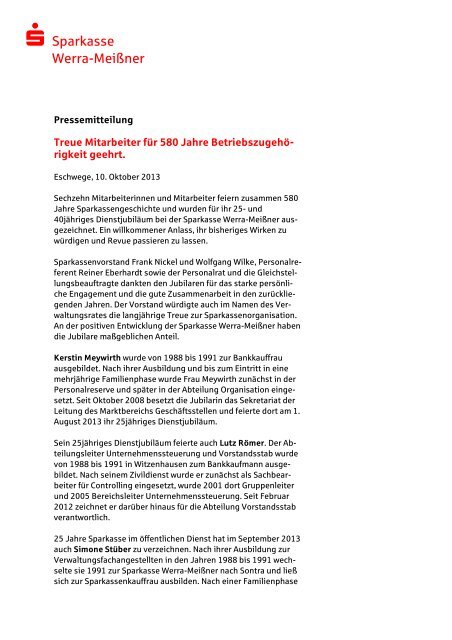 Sparkasse
Werra-Meißner

Pressemitteilung

Treue Mitarbeiter für 580 Jahre Betriebszugehörigkeit geehrt.

Eschwege, 10. Oktober 2013

Sechzehn Mitarbeiterinnen und Mitarbeiter feiern zusammen 580 Jahre Sparkassengeschichte und wurden für ihr 25- und 40jähriges Dienstjubiläum bei der Sparkasse Werra-Meißner ausgezeichnet. Ein willkommener Anlass, ihr bisheriges Wirken zu würdigen und Revue passieren zu lassen.

Sparkassenvorstand Frank Nickel und Wolfgang Wilke, Personalreferent Reiner Eberhardt sowie der Personalrat und die Gleichstellungsbeauftragte dankten den Jubilaren für das starke persönliche Engagement und die gute Zusammenarbeit in den zurückliegenden Jahren. Der Vorstand würdigte auch im Namen des Verwaltungsrates die langjährige Treue zur Sparkassenorganisation. An der positiven Entwicklung der Sparkasse Werra-Meißner haben die Jubilare maßgeblichen Anteil.

Kerstin Meywirth wurde von 1988 bis 1991 zur Bankkauffrau ausgebildet. Nach ihrer Ausbildung und bis zum Eintritt in eine mehrjährige Familienphase wurde Frau Meywirth zunächst in der Personalreserve und später in der Abteilung Organisation eingesetzt. Seit Oktober 2008 besetzt die Jubilarin das Sekretariat der Leitung des Marktbereichs Geschäftsstellen und feierte dort am 1. August 2013 ihr 25jähriges Dienstjubiläum.

Sein 25jähriges Dienstjubiläum feierte auch Lutz Römer. Der Abteilungsleiter Unternehmenssteuerung und Vorstandsstab wurde von 1988 bis 1991 in Witzenhausen zum Bankkaufmann ausgebildet. Nach seinem Zivildienst wurde er zunächst als Sachbearbeiter für Controlling eingesetzt, wurde 2001 dort Gruppenleiter und 2005 Bereichsleiter Unternehmenssteuerung. Seit Februar 2012 zeichnet er darüber hinaus für die Abteilung Vorstandsstab verantwortlich.

25 Jahre Sparkasse im öffentlichen Dienst hat im September 2013 auch Simone Stüber zu verzeichnen. Nach ihrer Ausbildung zur Verwaltungsfachangestellten in den Jahren 1988 bis 1991 wechselte sie 1991 zur Sparkasse Werra-Meißner nach Sontra und ließ sich zur Sparkassenkauffrau ausbilden. Nach einer Familienphase